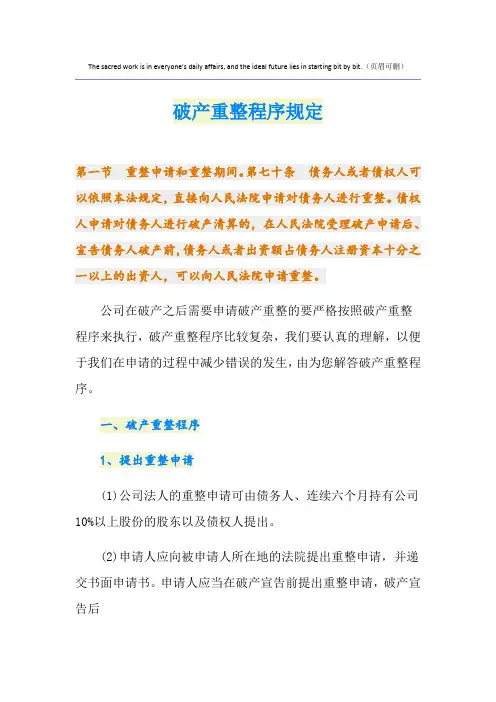 The sacred work is in everyone's daily affairs, and the ideal future lies in starting bit by bit.（页眉可删）

破产重整程序规定

第一节　重整申请和重整期间。第七十条　债务人或者债权人可以依照本法规定，直接向人民法院申请对债务人进行重整。债权人申请对债务人进行破产清算的，在人民法院受理破产申请后、宣告债务人破产前，债务人或者出资额占债务人注册资本十分之一以上的出资人，可以向人民法院申请重整。

公司在破产之后需要申请破产重整的要严格按照破产重整程序来执行，破产重整程序比较复杂，我们要认真的理解，以便于我们在申请的过程中减少错误的发生，由为您解答破产重整程序。

一、破产重整程序

1、提出重整申请

(1)公司法人的重整申请可由债务人、连续六个月持有公司10%以上股份的股东以及债权人提出。

(2)申请人应向被申请人所在地的法院提出重整申请，并递交书面申请书。申请人应当在破产宣告前提出重整申请，破产宣告后